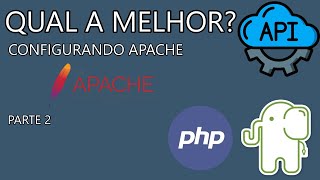 QUAL A MELHOR?

API

CONFIGURANDO APACHE

APACHE

PARTE 2

php